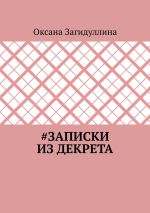 Оксана Загидуллина

#ЗАПИСКИ ИЗ ДЕКРЕТА